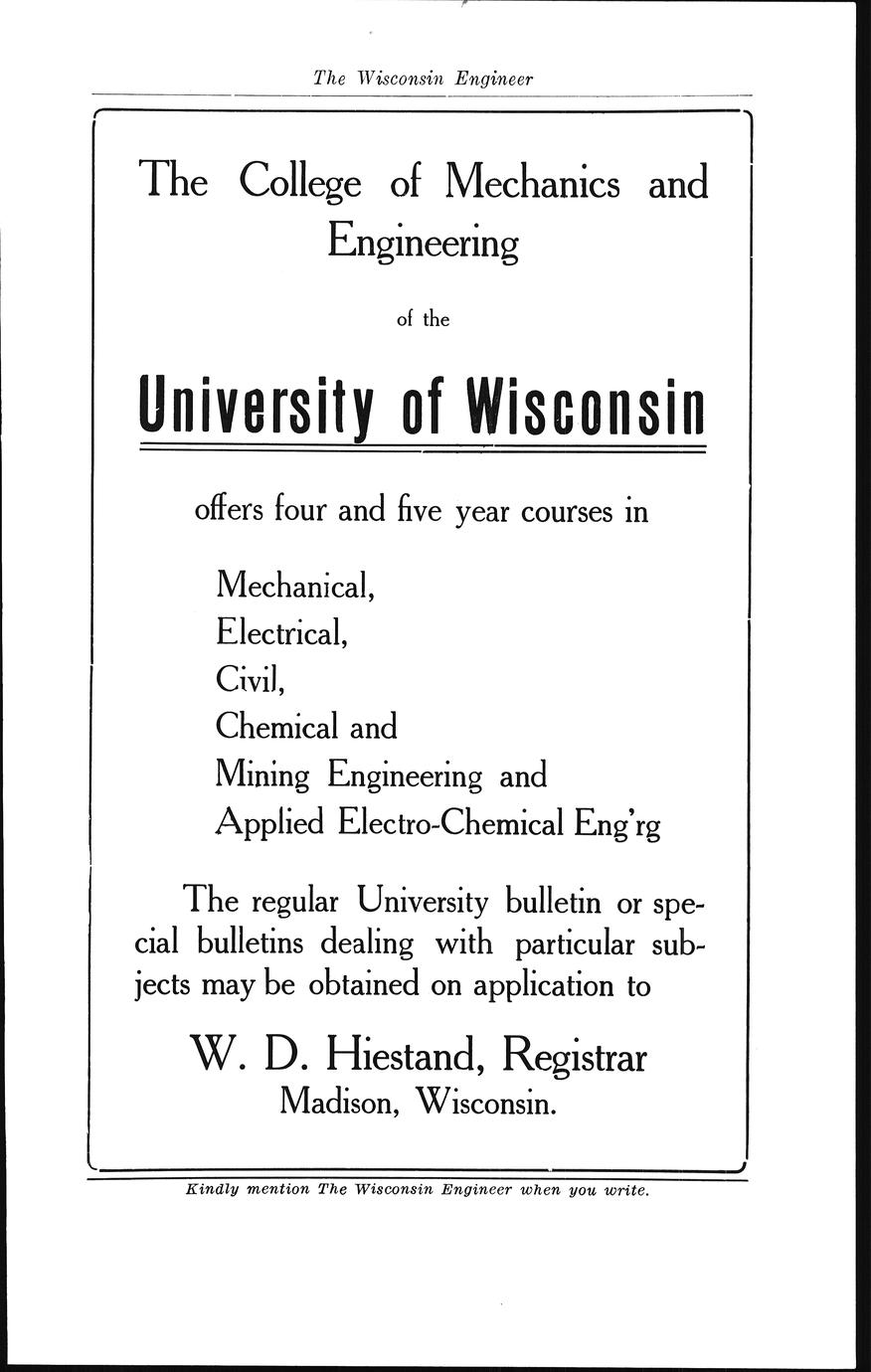 The Wisconsin Engineer

The College of Mechanics and Engineering

of the

University of Wisconsin

offers four and five year courses in

Mechanical,
Electrical,
Civil,
Chemical and
Mining Engineering and
Applied Electro-Chemical Eng'rg

The regular University bulletin or special bulletins dealing with particular subjects may be obtained on application to

W. D. Hiestand, Registrar
Madison, Wisconsin.

Kindly mention The Wisconsin Engineer when you write.